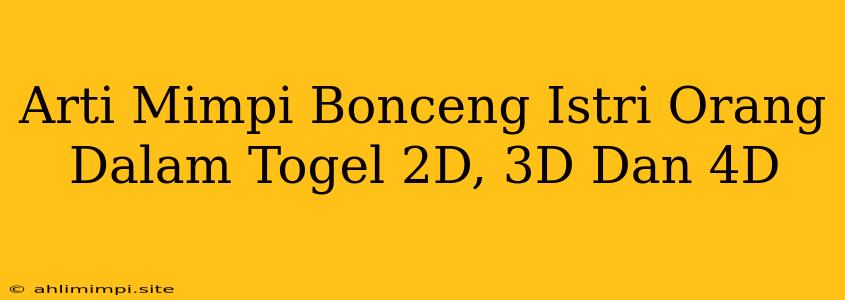 Arti Mimpi Bonceng Istri Orang Dalam Togel 2D, 3D Dan 4D

© ahlimimpi.site